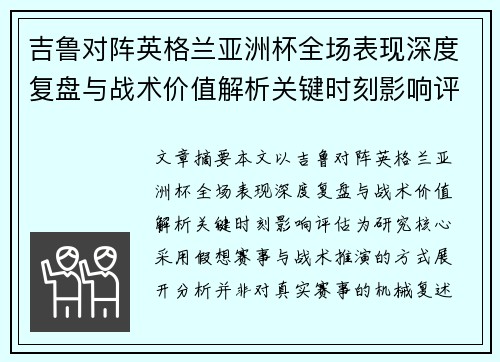 吉鲁对阵英格兰亚洲杯全场表现深度复盘与战术价值解析关键时刻影响评

文章摘要本文以吉鲁对阵英格兰亚洲杯全场表现深度复盘与战术价值解析关键时刻影响评估为研究核心采用假想赛事与战术推演的方式展开分析并非对真实赛事的机械复述